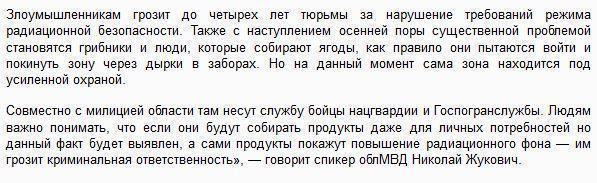 Злоумышленникам грозит до четырех лет тюрьмы за нарушение требований режима радиационной безопасности. Также с наступлением осенней поры существенной проблемой становятся грибники и люди, которые собирают ягоды, как правило они пытаются войти и покинуть зону через дырки в заборах. Но на данный момент сама зона находится под усиленной охраной.

Совместно с милицией области там несут службу бойцы нацгвардии и Госпогранслужбы. Людям важно понимать, что если они будут собирать продукты даже для личных потребностей но данный факт будет выявлен, а сами продукты покажут повышение радиационного фона — им грозит криминальная ответственность», — говорит спикер облМВД Николай Жукович.